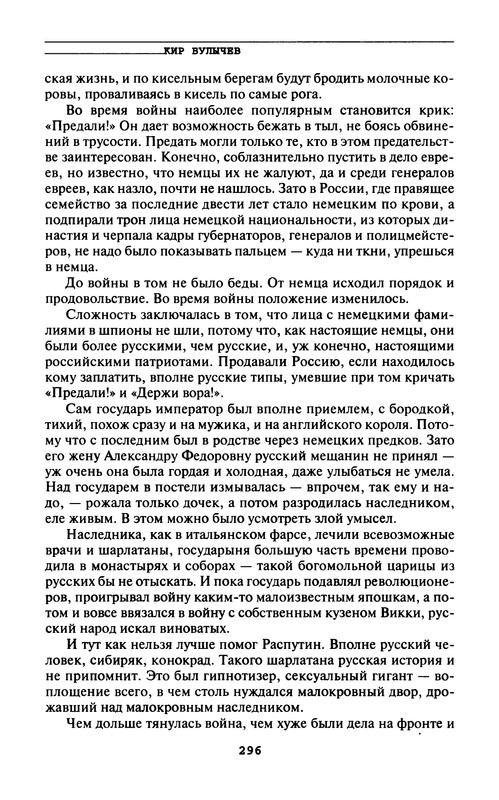 КИР БУЛЫЧЕВ

ская жизнь, и по кисельным берегам будут бродить молочные коровы, проваливаясь в кисель по самые рога.

Во время войны наиболее популярным становится крик: «Предали!» Он дает возможность бежать в тыл, не боясь обвинений в трусости. Предать могли только те, кто в этом предательстве заинтересован. Конечно, соблазнительно пустить в дело евреев, но известно, что немцы их не жалуют, да и среди генералов евреев, как назло, почти не нашлось. Зато в России, где правящее семейство за последние двести лет стало немецким по крови, а подпирали трон лица немецкой национальности, из которых династия и черпала кадры губернаторов, генералов и полицмейстеров, не надо было показывать пальцем — куда ни ткни, упрешься в немца.

До войны в том не было беды. От немца исходил порядок и продовольствие. Во время войны положение изменилось.

Сложность заключалась в том, что лица с немецкими фамилиями в шпионы не шли, потому что, как настоящие немцы, они были более русскими, чем русские, и, уж конечно, настоящими российскими патриотами. Продавали Россию, если находилось кому заплатить, вполне русские типы, умевшие при том кричать «Предали!» и «Держи вора!».

Сам государь император был вполне приемлем, с бородкой, тихий, похож сразу и на мужика, и на английского короля. Потому что с последним был в родстве через немецких предков. Зато его жену Александру Федоровну русский мещанин не принял — уж очень она была гордая и холодная, даже улыбаться не умела. Над государем в постели измывалась — впрочем, так ему и надо, — рожала только дочек, а потом разродилась наследником, еле живым. В этом можно было усмотреть злой умысел.

Наследника, как в итальянском фарсе, лечили всевозможные врачи и шарлатаны, государыня большую часть времени проводила в монастырях и соборах — такой богомольной царицы из русских бы не отыскать. И пока государь подавлял революционеров, проигрывал войну каким-то малоизвестным япошкам, а потом и вовсе ввязался в войну с собственным кузеном Викки, русский народ искал виноватых.

И тут как нельзя лучше помог Распутин. Вполне русский человек, сибиряк, конокрад. Такого шарлатана русская история и не припомнит. Это был гипнотизер, сексуальный гигант — воплощение всего, в чем столь нуждался малокровный двор, дрожавший над малокровным наследником.

Чем дольше тянулась война, чем хуже были дела на фронте и

296